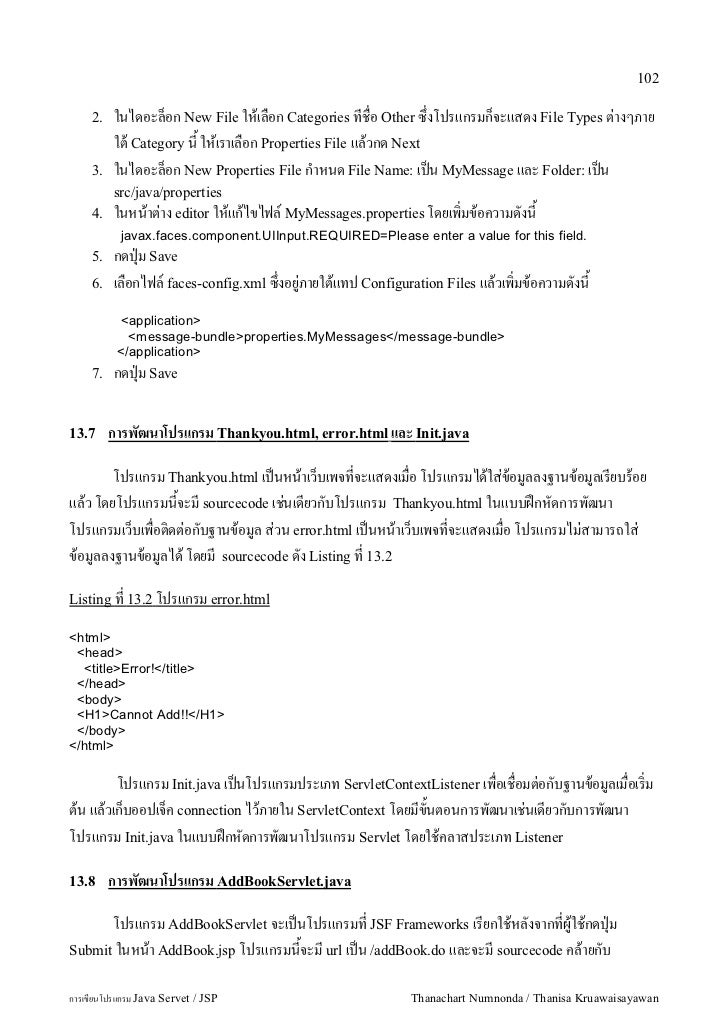 102

2. ในไดอะล็อก New File ให้เลือก Categories ที่ชื่อ Other ซึ่งโปรแกรมก็จะแสดง File Types ต่างๆภายใต้ Category นี้ ให้เราเลือก Properties File แล้วกด Next
3. ในไดอะล็อก New Properties File กำหนด File Name: เป็น MyMessage และ Folder: เป็น src/java/properties
4. ในหน้าต่าง editor ให้แก้ไขไฟล์ MyMessages.properties โดยเพิ่มข้อความดังนี้
javax.faces.component.UIInput.REQUIRED=Please enter a value for this field.
5. กดปุ่ม Save
6. เลือกไฟล์ faces-config.xml ซึ่งอยู่ภายใต้แทป Configuration Files แล้วเพิ่มข้อความดังนี้

<application>
<message-bundle>properties.MyMessages</message-bundle>
</application>
7. กดปุ่ม Save

13.7 การพัฒนาโปรแกรม Thankyou.html, error.html และ Init.java

โปรแกรม Thankyou.html เป็นหน้าเว็บเพจที่จะแสดงเมื่อ โปรแกรมได้ใส่ข้อมูลลงฐานข้อมูลเรียบร้อยแล้ว โดยโปรแกรมนี้จะมี sourcecode เช่นเดียวกับโปรแกรม Thankyou.html ในแบบฝึกหัดการพัฒนาโปรแกรมเว็บเพื่อติดต่อกับฐานข้อมูล ส่วน error.html เป็นหน้าเว็บเพจที่จะแสดงเมื่อ โปรแกรมไม่สามารถใส่ข้อมูลลงฐานข้อมูลได้ โดยมี sourcecode ดัง Listing ที่ 13.2

Listing ที่ 13.2 โปรแกรม error.html

<html>
<head>
<title>Error!</title>
</head>
<body>
<H1>Cannot Add!!</H1>
</body>
</html>

โปรแกรม Init.java เป็นโปรแกรมประเภท ServletContextListener เพื่อเชื่อมต่อกับฐานข้อมูลเมื่อเริ่มต้น แล้วเก็บออปเจ็ค connection ไว้ภายใน ServletContext โดยมีขั้นตอนการพัฒนาเช่นเดียวกับการพัฒนาโปรแกรม Init.java ในแบบฝึกหัดการพัฒนาโปรแกรม Servlet โดยใช้คลาสประเภท Listener

13.8 การพัฒนาโปรแกรม AddBookServlet.java

โปรแกรม AddBookServlet จะเป็นโปรแกรมที่ JSF Frameworks เรียกใช้หลังจากที่ผู้ใช้กดปุ่ม Submit ในหน้า AddBook.jsp โปรแกรมนี้จะมี url เป็น /addBook.do และจะมี sourcecode คล้ายกับ

การเขียนโปรแกรม Java Servet / JSP Thanachart Numnonda / Thanisa Kruawaisayawan